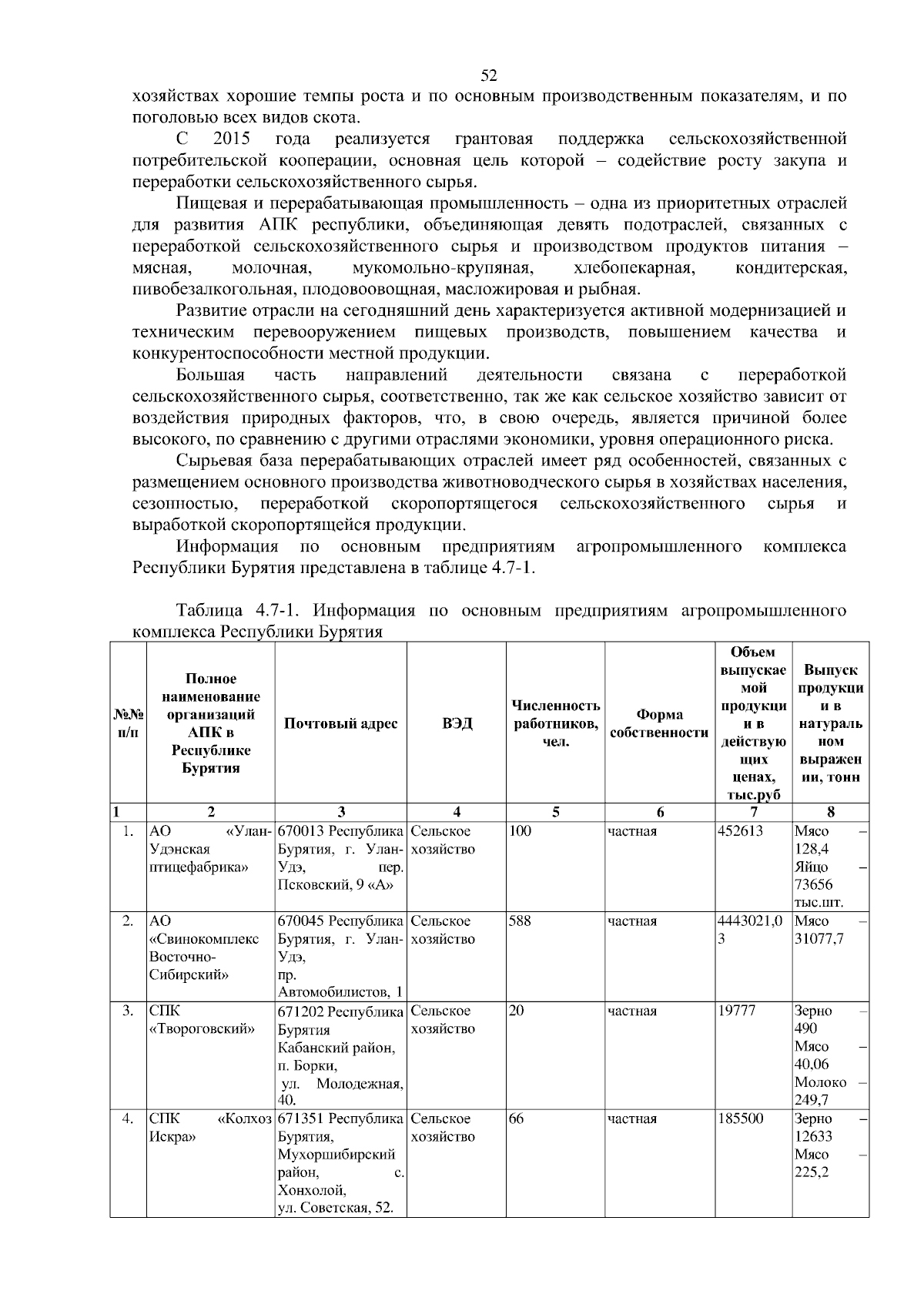 52

хозяйствах хорошие темпы роста и по основным производственным показателям, и по поголовью всех видов скота.

С 2015 года реализуется грантовая поддержка сельскохозяйственной потребительской кооперации, основная цель которой – содействие росту закупа и переработки сельскохозяйственного сырья.

Пищевая и перерабатывающая промышленность – одна из приоритетных отраслей для развития АПК республики, объединяющая девять подотраслей, связанных с переработкой сельскохозяйственного сырья и производством продуктов питания – мясная, молочная, мукомольно-крупяная, хлебопекарная, кондитерская, пивобезалкогольная, плодовоовощная, масложировая и рыбная.

Развитие отрасли на сегодняшний день характеризуется активной модернизацией и техническим перевооружением пищевых производств, повышением качества и конкурентоспособности местной продукции.

Большая часть направлений деятельности связана с переработкой сельскохозяйственного сырья, соответственно, так же как сельское хозяйство зависит от воздействия природных факторов, что, в свою очередь, является причиной более высокого, по сравнению с другими отраслями экономики, уровня операционного риска.

Сырьевая база перерабатывающих отраслей имеет ряд особенностей, связанных с размещением основного производства животноводческого сырья в хозяйствах населения, сезонностью, переработкой скоропортящегося сельскохозяйственного сырья и выработкой скоропортящейся продукции.

Информация по основным предприятиям агропромышленного комплекса Республики Бурятия представлена в таблице 4.7-1.

Таблица 4.7-1. Информация по основным предприятиям агропромышленного комплекса Республики Бурятия

| №№ п/п | Полное наименование организаций АПК в Республике Бурятия | Почтовый адрес | ВЭД | Численность работников, чел. | Форма собственности | Объем выпускаемой продукции в действующих ценах, тыс.руб | Выпуск продукции в натуральном выражении, тонн |
|---|---|---|---|---|---|---|---|
| 1 | 2 | 3 | 4 | 5 | 6 | 7 | 8 |
| 1. | АО «Улан-Удэнская птицефабрика» | 670013 Республика Бурятия, г. Улан-Удэ, пер. Псковский, 9 «А» | Сельское хозяйство | 100 | частная | 452613 | Мясо – 128,4 Яйцо – 73656 тыс.шт. |
| 2. | АО «Свинокомплекс Восточно-Сибирский» | 670045 Республика Бурятия, г. Улан-Удэ, пр. Автомобилистов, 1 | Сельское хозяйство | 588 | частная | 4443021,03 | Мясо – 31077,7 |
| 3. | СПК «Твороговский» | 671202 Республика Бурятия Кабанский район, п. Борки, ул. Молодежная, 40. | Сельское хозяйство | 20 | частная | 19777 | Зерно – 490 Мясо – 40,06 Молоко – 249,7 |
| 4. | СПК «Колхоз Искра» | 671351 Республика Бурятия, Мухоршибирский район, с. Хонхолой, ул. Советская, 52. | Сельское хозяйство | 66 | частная | 185500 | Зерно – 12633 Мясо – 225,2 |